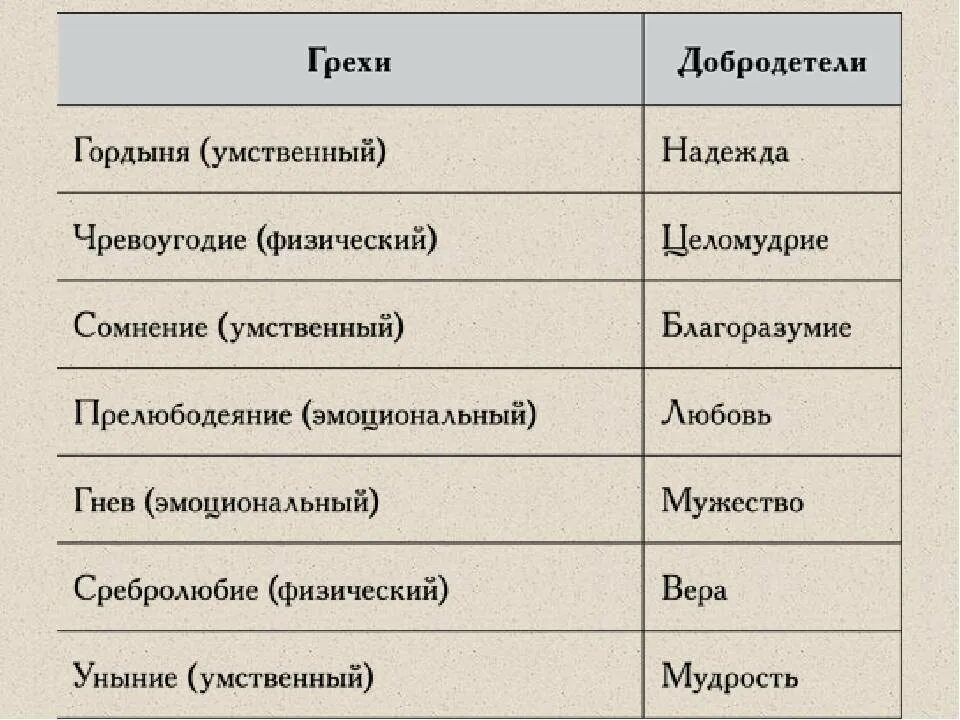 | Грехи | Добродетели |
|---|---|
| Гордыня (умственный) | Надежда |
| Чревоугодие (физический) | Целомудрие |
| Сомнение (умственный) | Благоразумие |
| Прелюбодеяние (эмоциональный) | Любовь |
| Гнев (эмоциональный) | Мужество |
| Сребролюбие (физический) | Вера |
| Уныние (умственный) | Мудрость |